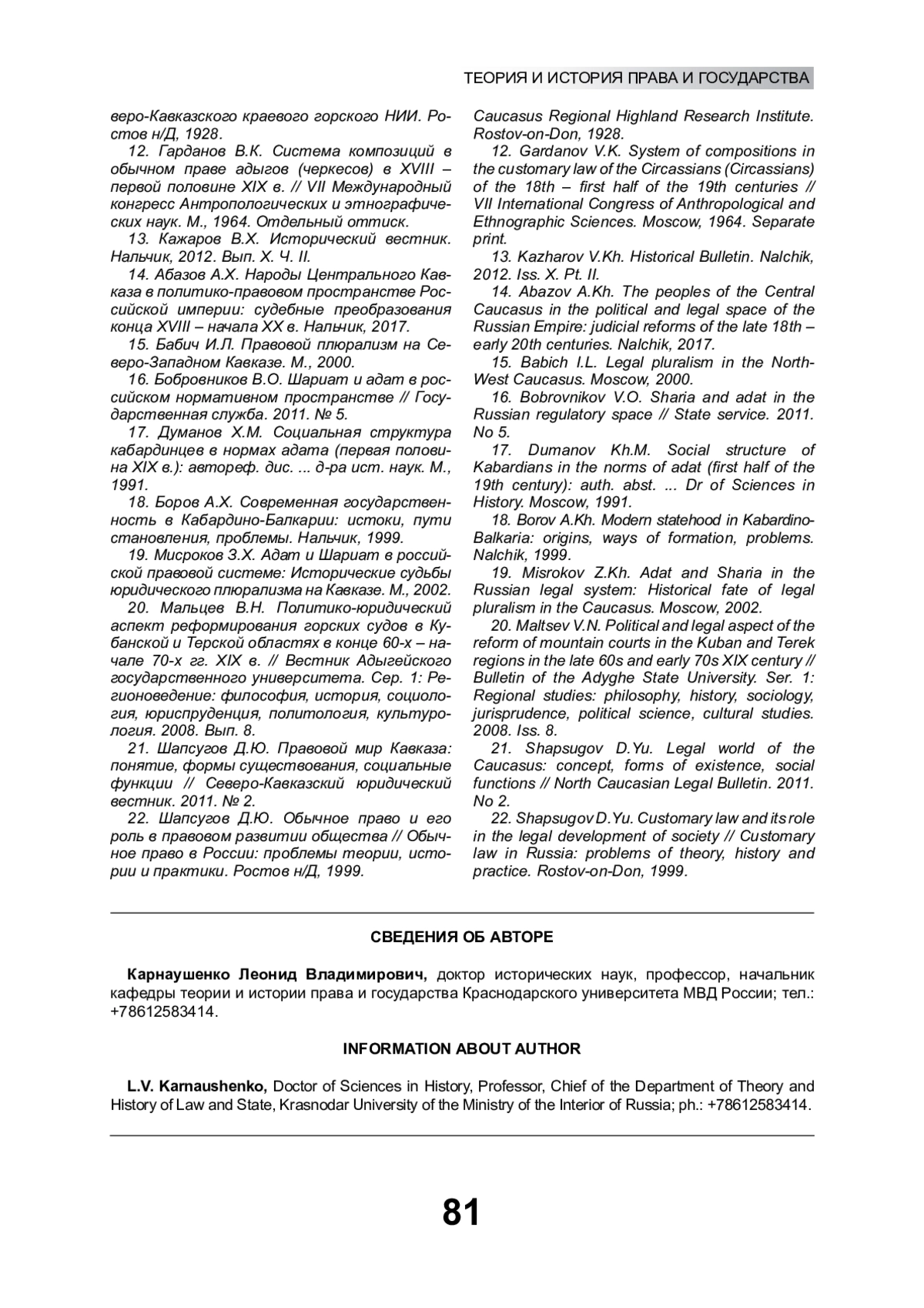 ТЕОРИЯ И ИСТОРИЯ ПРАВА И ГОСУДАРСТВА

веро-Кавказского краевого горского НИИ. Ростов н/Д, 1928.

12. Гарданов В.К. Система композиций в обычном праве адыгов (черкесов) в XVIII – первой половине XIX в. // VII Международный конгресс Антропологических и этнографических наук. М., 1964. Отдельный оттиск.

13. Кажаров В.Х. Исторический вестник. Нальчик, 2012. Вып. X. Ч. II.

14. Абазов А.Х. Народы Центрального Кавказа в политико-правовом пространстве Российской империи: судебные преобразования конца XVIII – начала XX в. Нальчик, 2017.

15. Бабич И.Л. Правовой плюрализм на Северо-Западном Кавказе. М., 2000.

16. Бобровников В.О. Шариат и адат в российском нормативном пространстве // Государственная служба. 2011. № 5.

17. Думанов Х.М. Социальная структура кабардинцев в нормах адата (первая половина XIX в.): автореф. дис. ... д-ра ист. наук. М., 1991.

18. Боров А.Х. Современная государственность в Кабардино-Балкарии: истоки, пути становления, проблемы. Нальчик, 1999.

19. Мисроков З.Х. Адат и Шариат в российской правовой системе: Исторические судьбы юридического плюрализма на Кавказе. М., 2002.

20. Мальцев В.Н. Политико-юридический аспект реформирования горских судов в Кубанской и Терской областях в конце 60-х – начале 70-х гг. XIX в. // Вестник Адыгейского государственного университета. Сер. 1: Регионоведение: философия, история, социология, юриспруденция, политология, культурология. 2008. Вып. 8.

21. Шапсугов Д.Ю. Правовой мир Кавказа: понятие, формы существования, социальные функции // Северо-Кавказский юридический вестник. 2011. № 2.

22. Шапсугов Д.Ю. Обычное право и его роль в правовом развитии общества // Обычное право в России: проблемы теории, истории и практики. Ростов н/Д, 1999.

Caucasus Regional Highland Research Institute. Rostov-on-Don, 1928.

12. Gardanov V.K. System of compositions in the customary law of the Circassians (Circassians) of the 18th – first half of the 19th centuries // VII International Congress of Anthropological and Ethnographic Sciences. Moscow, 1964. Separate print.

13. Kazharov V.Kh. Historical Bulletin. Nalchik, 2012. Iss. X. Pt. II.

14. Abazov A.Kh. The peoples of the Central Caucasus in the political and legal space of the Russian Empire: judicial reforms of the late 18th – early 20th centuries. Nalchik, 2017.

15. Babich I.L. Legal pluralism in the North-West Caucasus. Moscow, 2000.

16. Bobrovnikov V.O. Sharia and adat in the Russian regulatory space // State service. 2011. No 5.

17. Dumanov Kh.M. Social structure of Kabardians in the norms of adat (first half of the 19th century): auth. abst. ... Dr of Sciences in History. Moscow, 1991.

18. Borov A.Kh. Modern statehood in Kabardino-Balkaria: origins, ways of formation, problems. Nalchik, 1999.

19. Misrokov Z.Kh. Adat and Sharia in the Russian legal system: Historical fate of legal pluralism in the Caucasus. Moscow, 2002.

20. Maltsev V.N. Political and legal aspect of the reform of mountain courts in the Kuban and Terek regions in the late 60s and early 70s XIX century // Bulletin of the Adyghe State University. Ser. 1: Regional studies: philosophy, history, sociology, jurisprudence, political science, cultural studies. 2008. Iss. 8.

21. Shapsugov D.Yu. Legal world of the Caucasus: concept, forms of existence, social functions // North Caucasian Legal Bulletin. 2011. No 2.

22. Shapsugov D.Yu. Customary law and its role in the legal development of society // Customary law in Russia: problems of theory, history and practice. Rostov-on-Don, 1999.

СВЕДЕНИЯ ОБ АВТОРЕ

Карнаушенко Леонид Владимирович, доктор исторических наук, профессор, начальник кафедры теории и истории права и государства Краснодарского университета МВД России; тел.: +78612583414.

INFORMATION ABOUT AUTHOR

L.V. Karnaushenko, Doctor of Sciences in History, Professor, Chief of the Department of Theory and History of Law and State, Krasnodar University of the Ministry of the Interior of Russia; ph.: +78612583414.

81